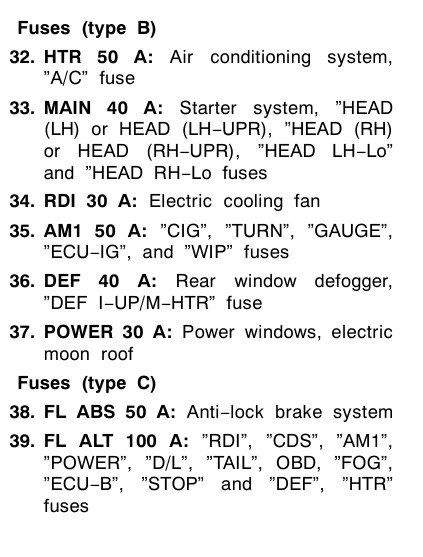 Fuses (type B)

32. HTR 50 A: Air conditioning system, "A/C" fuse

33. MAIN 40 A: Starter system, "HEAD (LH) or HEAD (LH-UPR), "HEAD (RH) or HEAD (RH-UPR), "HEAD LH-Lo" and "HEAD RH-Lo fuses

34. RDI 30 A: Electric cooling fan

35. AM1 50 A: "CIG", "TURN", "GAUGE", "ECU-IG", and "WIP" fuses

36. DEF 40 A: Rear window defogger, "DEF I-UP/M-HTR" fuse

37. POWER 30 A: Power windows, electric moon roof

Fuses (type C)

38. FL ABS 50 A: Anti-lock brake system

39. FL ALT 100 A: "RDI", "CDS", "AM1", "POWER", "D/L", "TAIL", OBD, "FOG", "ECU-B", "STOP" and "DEF", "HTR" fuses